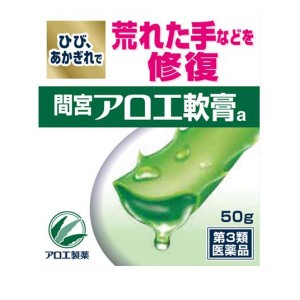 ひび、あかぎれで

荒れた手などを修復

間宮アロエ軟膏a

50g

第3類医薬品

アロエ製薬